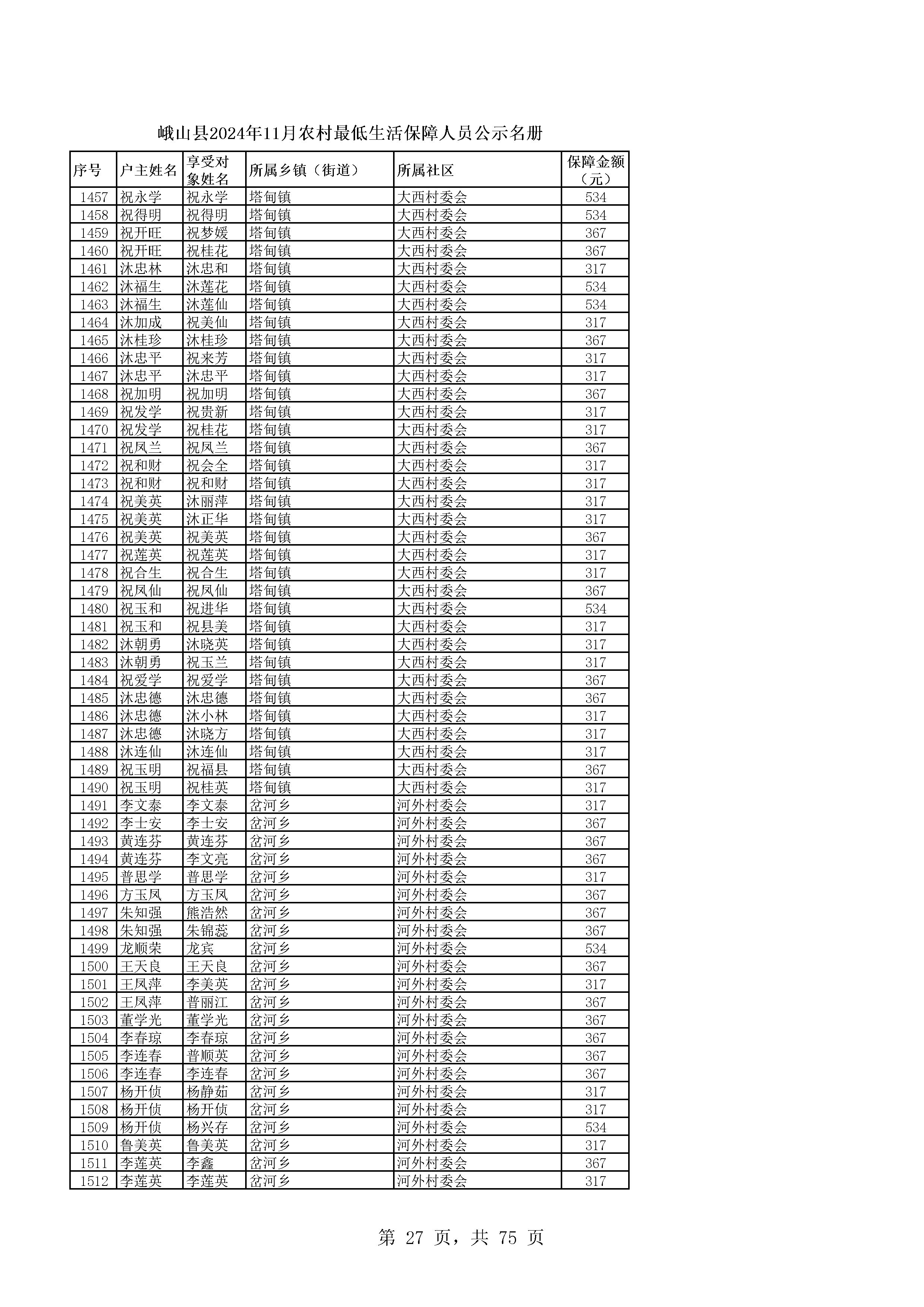 峨山县2024年11月农村最低生活保障人员公示名册

| 序号 | 户主姓名 | 享受对象姓名 | 所属乡镇（街道） | 所属社区 | 保障金额（元） |
|---|---|---|---|---|---|
| 1457 | 祝永学 | 祝永学 | 塔甸镇 | 大西村委会 | 534 |
| 1458 | 祝得明 | 祝得明 | 塔甸镇 | 大西村委会 | 534 |
| 1459 | 祝开旺 | 祝梦媛 | 塔甸镇 | 大西村委会 | 367 |
| 1460 | 祝开旺 | 祝桂花 | 塔甸镇 | 大西村委会 | 367 |
| 1461 | 沐忠林 | 沐忠和 | 塔甸镇 | 大西村委会 | 317 |
| 1462 | 沐福生 | 沐莲花 | 塔甸镇 | 大西村委会 | 534 |
| 1463 | 沐福生 | 沐莲仙 | 塔甸镇 | 大西村委会 | 534 |
| 1464 | 沐加成 | 祝美仙 | 塔甸镇 | 大西村委会 | 317 |
| 1465 | 沐桂珍 | 沐桂珍 | 塔甸镇 | 大西村委会 | 367 |
| 1466 | 沐忠平 | 祝来芳 | 塔甸镇 | 大西村委会 | 317 |
| 1467 | 沐忠平 | 沐忠平 | 塔甸镇 | 大西村委会 | 317 |
| 1468 | 祝加明 | 祝加明 | 塔甸镇 | 大西村委会 | 367 |
| 1469 | 祝发学 | 祝贵新 | 塔甸镇 | 大西村委会 | 317 |
| 1470 | 祝发学 | 祝桂花 | 塔甸镇 | 大西村委会 | 317 |
| 1471 | 祝凤兰 | 祝凤兰 | 塔甸镇 | 大西村委会 | 367 |
| 1472 | 祝和财 | 祝会全 | 塔甸镇 | 大西村委会 | 317 |
| 1473 | 祝和财 | 祝和财 | 塔甸镇 | 大西村委会 | 317 |
| 1474 | 祝美英 | 沐丽萍 | 塔甸镇 | 大西村委会 | 317 |
| 1475 | 祝美英 | 沐正华 | 塔甸镇 | 大西村委会 | 317 |
| 1476 | 祝美英 | 祝美英 | 塔甸镇 | 大西村委会 | 367 |
| 1477 | 祝莲英 | 祝莲英 | 塔甸镇 | 大西村委会 | 317 |
| 1478 | 祝合生 | 祝合生 | 塔甸镇 | 大西村委会 | 317 |
| 1479 | 祝凤仙 | 祝凤仙 | 塔甸镇 | 大西村委会 | 367 |
| 1480 | 祝玉和 | 祝进华 | 塔甸镇 | 大西村委会 | 534 |
| 1481 | 祝玉和 | 祝县美 | 塔甸镇 | 大西村委会 | 317 |
| 1482 | 沐朝勇 | 沐晓英 | 塔甸镇 | 大西村委会 | 317 |
| 1483 | 沐朝勇 | 祝玉兰 | 塔甸镇 | 大西村委会 | 317 |
| 1484 | 祝爱学 | 祝爱学 | 塔甸镇 | 大西村委会 | 367 |
| 1485 | 沐忠德 | 沐忠德 | 塔甸镇 | 大西村委会 | 367 |
| 1486 | 沐忠德 | 沐小林 | 塔甸镇 | 大西村委会 | 317 |
| 1487 | 沐忠德 | 沐晓方 | 塔甸镇 | 大西村委会 | 317 |
| 1488 | 沐连仙 | 沐连仙 | 塔甸镇 | 大西村委会 | 317 |
| 1489 | 祝玉明 | 祝福县 | 塔甸镇 | 大西村委会 | 367 |
| 1490 | 祝玉明 | 祝桂英 | 塔甸镇 | 大西村委会 | 317 |
| 1491 | 李文泰 | 李文泰 | 岔河乡 | 河外村委会 | 317 |
| 1492 | 李士安 | 李士安 | 岔河乡 | 河外村委会 | 367 |
| 1493 | 黄连芬 | 黄连芬 | 岔河乡 | 河外村委会 | 367 |
| 1494 | 黄连芬 | 李文亮 | 岔河乡 | 河外村委会 | 367 |
| 1495 | 普思学 | 普思学 | 岔河乡 | 河外村委会 | 317 |
| 1496 | 方玉凤 | 方玉凤 | 岔河乡 | 河外村委会 | 367 |
| 1497 | 朱知强 | 熊浩然 | 岔河乡 | 河外村委会 | 367 |
| 1498 | 朱知强 | 朱锦蕊 | 岔河乡 | 河外村委会 | 367 |
| 1499 | 龙顺荣 | 龙宾 | 岔河乡 | 河外村委会 | 534 |
| 1500 | 王天良 | 王天良 | 岔河乡 | 河外村委会 | 367 |
| 1501 | 王凤萍 | 李美英 | 岔河乡 | 河外村委会 | 317 |
| 1502 | 王凤萍 | 普丽江 | 岔河乡 | 河外村委会 | 367 |
| 1503 | 董学光 | 董学光 | 岔河乡 | 河外村委会 | 367 |
| 1504 | 李春琼 | 李春琼 | 岔河乡 | 河外村委会 | 367 |
| 1505 | 李连春 | 普顺英 | 岔河乡 | 河外村委会 | 367 |
| 1506 | 李连春 | 李连春 | 岔河乡 | 河外村委会 | 367 |
| 1507 | 杨开侦 | 杨静茹 | 岔河乡 | 河外村委会 | 317 |
| 1508 | 杨开侦 | 杨开侦 | 岔河乡 | 河外村委会 | 317 |
| 1509 | 杨开侦 | 杨兴存 | 岔河乡 | 河外村委会 | 534 |
| 1510 | 鲁美英 | 鲁美英 | 岔河乡 | 河外村委会 | 317 |
| 1511 | 李莲英 | 李鑫 | 岔河乡 | 河外村委会 | 367 |
| 1512 | 李莲英 | 李莲英 | 岔河乡 | 河外村委会 | 317 |

第 27 页，共 75 页